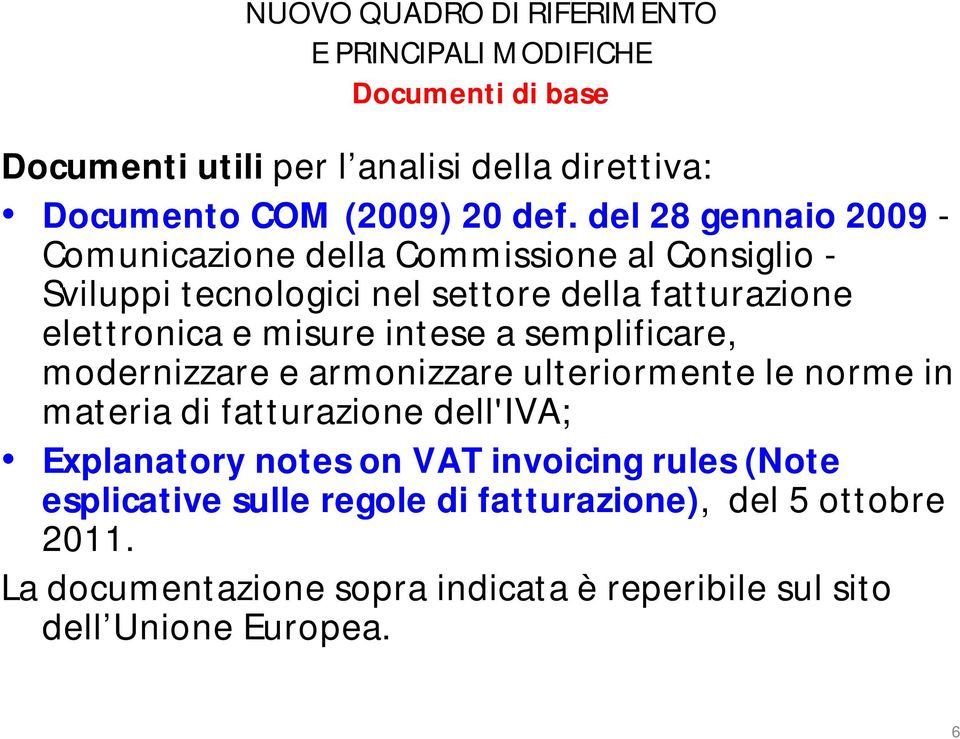 NUOVO QUADRO DI RIFERIMENTO
E PRINCIPALI MODIFICHE
Documenti di base

Documenti utili per l’analisi della direttiva:

• Documento COM (2009) 20 def. del 28 gennaio 2009 - Comunicazione della Commissione al Consiglio - Sviluppi tecnologici nel settore della fatturazione elettronica e misure intese a semplificare, modernizzare e armonizzare ulteriormente le norme in materia di fatturazione dell'IVA;

• Explanatory notes on VAT invoicing rules (Note esplicative sulle regole di fatturazione), del 5 ottobre 2011.

La documentazione sopra indicata è reperibile sul sito dell’Unione Europea.

6